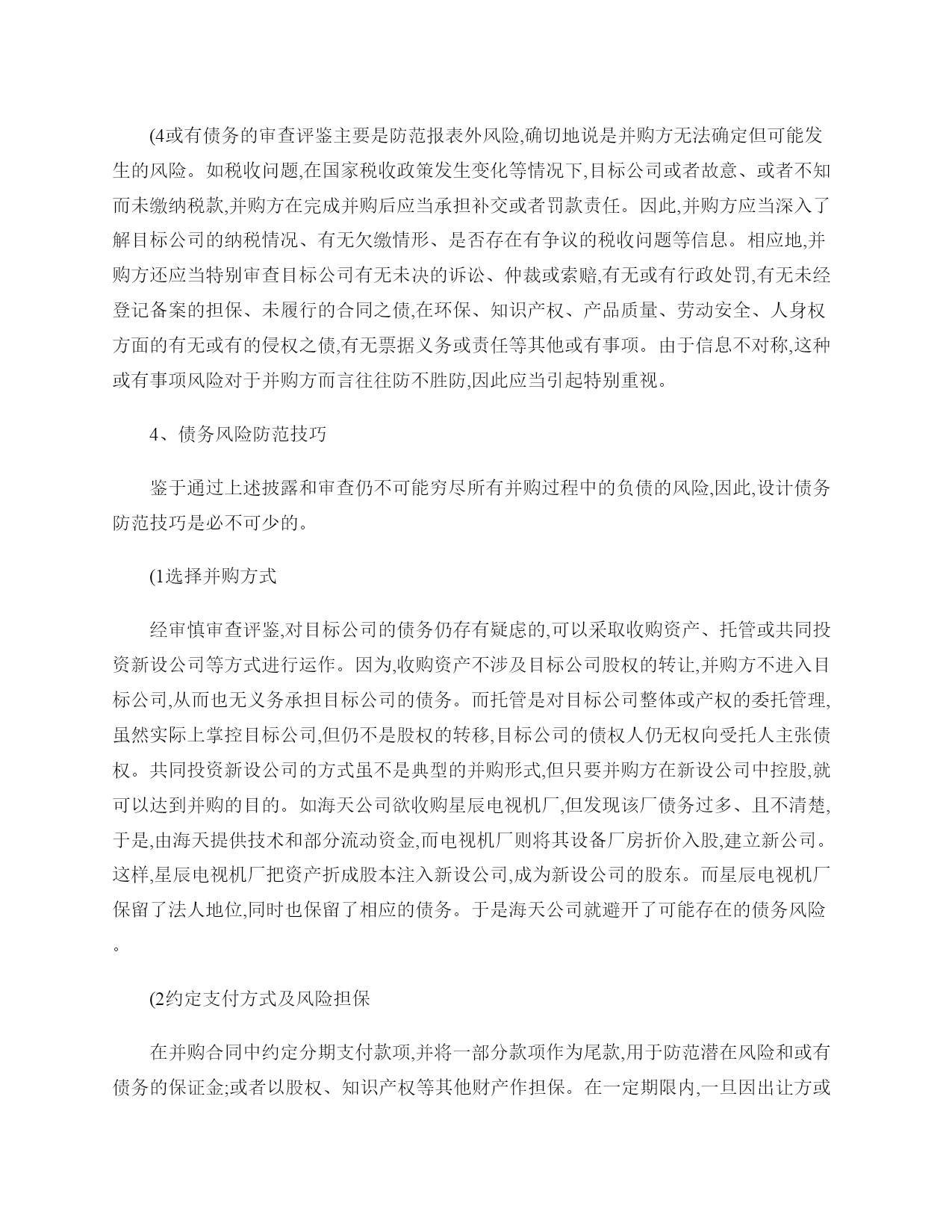 (4或有债务的审查评鉴主要是防范报表外风险,确切地说是并购方无法确定但可能发生的风险。如税收问题,在国家税收政策发生变化等情况下,目标公司或者故意、或者不知而未缴纳税款,并购方在完成并购后应当承担补交或者罚款责任。因此,并购方应当深入了解目标公司的纳税情况、有无欠缴情形、是否存在有争议的税收问题等信息。相应地,并购方还应当特别审查目标公司有无未决的诉讼、仲裁或索赔,有无或有行政处罚,有无未经登记备案的担保、未履行的合同之债,在环保、知识产权、产品质量、劳动安全、人身权方面的有无或有的侵权之债,有无票据义务或责任等其他或有事项。由于信息不对称,这种或有事项风险对于并购方而言往往防不胜防,因此应当引起特别重视。

4、债务风险防范技巧

鉴于通过上述披露和审查仍不可能穷尽所有并购过程中的负债的风险,因此,设计债务防范技巧是必不可少的。

(1选择并购方式

经审慎审查评鉴,对目标公司的债务仍存有疑虑的,可以采取收购资产、托管或共同投资新设公司等方式进行运作。因为,收购资产不涉及目标公司股权的转让,并购方不进入目标公司,从而也无义务承担目标公司的债务。而托管是对目标公司整体或产权的委托管理,虽然实际上掌控目标公司,但仍不是股权的转移,目标公司的债权人仍无权向受托人主张债权。共同投资新设公司的方式虽不是典型的并购形式,但只要并购方在新设公司中控股,就可以达到并购的目的。如海天公司欲收购星辰电视机厂,但发现该厂债务过多、且不清楚,于是,由海天提供技术和部分流动资金,而电视机厂则将其设备厂房折价入股,建立新公司。这样,星辰电视机厂把资产折成股本注入新设公司,成为新设公司的股东。而星辰电视机厂保留了法人地位,同时也保留了相应的债务。于是海天公司就避开了可能存在的债务风险。

(2约定支付方式及风险担保

在并购合同中约定分期支付款项,并将一部分款项作为尾款,用于防范潜在风险和或有债务的保证金;或者以股权、知识产权等其他财产作担保。在一定期限内,一旦因出让方或